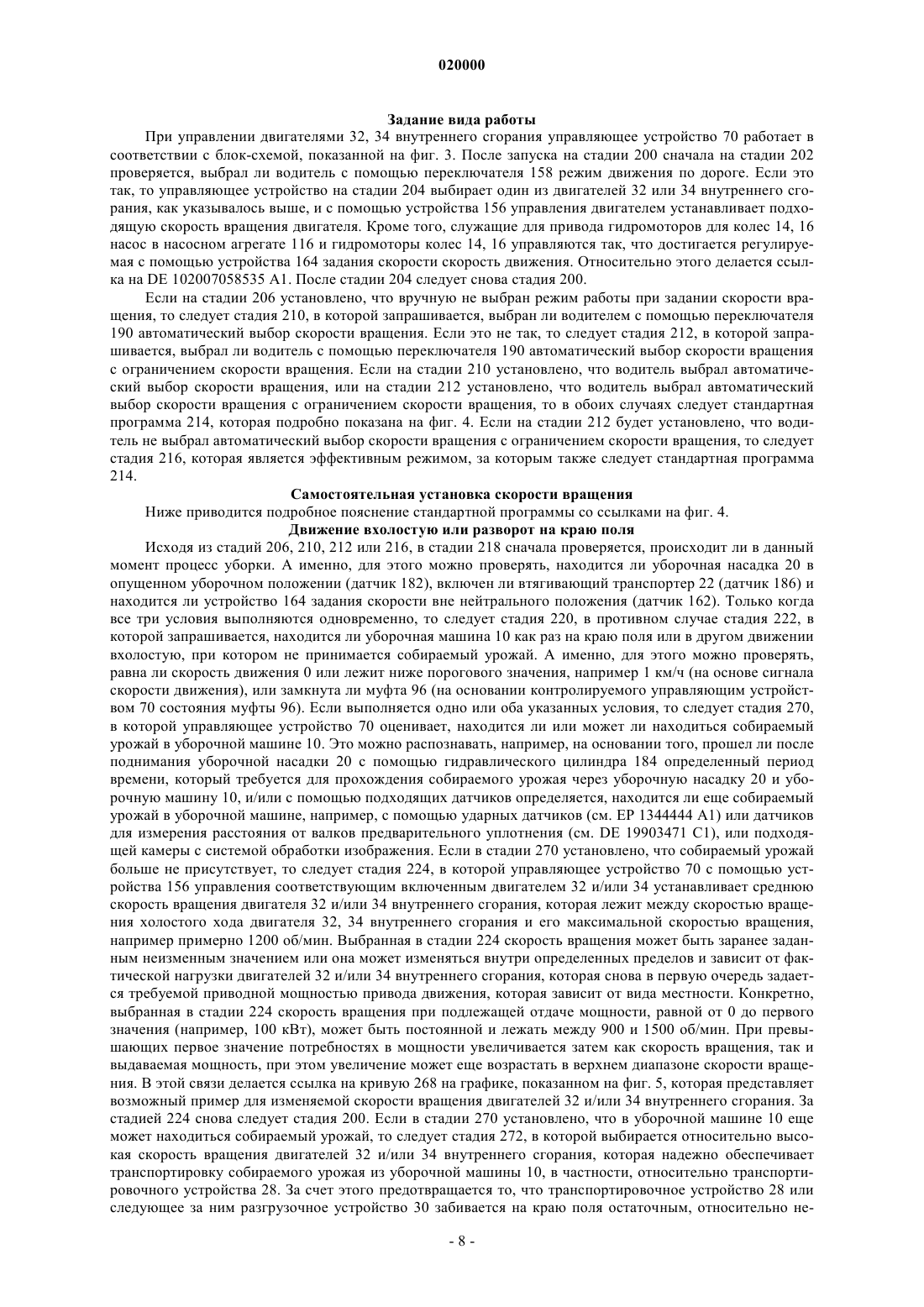 020000

Задание вида работы

При управлении двигателями 32, 34 внутреннего сгорания управляющее устройство 70 работает в соответствии с блок-схемой, показанной на фиг. 3. После запуска на стадии 200 сначала на стадии 202 проверяется, выбрал ли водитель с помощью переключателя 158 режим движения по дороге. Если это так, то управляющее устройство на стадии 204 выбирает один из двигателей 32 или 34 внутреннего сгорания, как указывалось выше, и с помощью устройства 156 управления двигателем устанавливает подходящую скорость вращения двигателя. Кроме того, служащие для привода гидромоторов для колес 14, 16 насос в насосном агрегате 116 и гидромоторы колес 14, 16 управляются так, что достигается регулируемая с помощью устройства 164 задания скорости скорость движения. Относительно этого делается ссылка на DE 102007058535 A1. После стадии 204 следует снова стадия 200.

Если на стадии 206 установлено, что вручную не выбран режим работы при задании скорости вращения, то следует стадия 210, в которой запрашивается, выбран ли водителем с помощью переключателя 190 автоматический выбор скорости вращения. Если это не так, то следует стадия 212, в которой запрашивается, выбрал ли водитель с помощью переключателя 190 автоматический выбор скорости вращения с ограничением скорости вращения. Если на стадии 210 установлено, что водитель выбрал автоматический выбор скорости вращения, или на стадии 212 установлено, что водитель выбрал автоматический выбор скорости вращения с ограничением скорости вращения, то в обоих случаях следует стандартная программа 214, которая подробно показана на фиг. 4. Если на стадии 212 будет установлено, что водитель не выбрал автоматический выбор скорости вращения с ограничением скорости вращения, то следует стадия 216, которая является эффективным режимом, за которым также следует стандартная программа 214.

Самостоятельная установка скорости вращения

Ниже приводится подробное пояснение стандартной программы со ссылками на фиг. 4.

Движение вхолостую или разворот на краю поля

Исходя из стадий 206, 210, 212 или 216, в стадии 218 сначала проверяется, происходит ли в данный момент процесс уборки. А именно, для этого можно проверять, находится ли уборочная насадка 20 в опущенном уборочном положении (датчик 182), включен ли втягивающий транспортер 22 (датчик 186) и находится ли устройство 164 задания скорости вне нейтрального положения (датчик 162). Только когда все три условия выполняются одновременно, то следует стадия 220, в противном случае стадия 222, в которой запрашивается, находится ли уборочная машина 10 как раз на краю поля или в другом движении вхолостую, при котором не принимается собираемый урожай. А именно, для этого можно проверять, равна ли скорость движения 0 или лежит ниже порогового значения, например 1 км/ч (на основе сигнала скорости движения), или замкнута ли муфта 96 (на основании контролируемого управляющим устройством 70 состояния муфты 96). Если выполняется одно или оба указанных условия, то следует стадия 270, в которой управляющее устройство 70 оценивает, находится ли или может ли находиться собираемый урожай в уборочной машине 10. Это можно распознавать, например, на основании того, прошел ли после поднимания уборочной насадки 20 с помощью гидравлического цилиндра 184 определенный период времени, который требуется для прохождения собираемого урожая через уборочную насадку 20 и уборочную машину 10, и/или с помощью подходящих датчиков определяется, находится ли еще собираемый урожай в уборочной машине, например, с помощью ударных датчиков (см. EP 1344444 A1) или датчиков для измерения расстояния от валков предварительного уплотнения (см. DE 19903471 C1), или подходящей камеры с системой обработки изображения. Если в стадии 270 установлено, что собираемый урожай больше не присутствует, то следует стадия 224, в которой управляющее устройство 70 с помощью устройства 156 управления соответствующим включенным двигателем 32 и/или 34 устанавливает среднюю скорость вращения двигателя 32 и/или 34 внутреннего сгорания, которая лежит между скоростью вращения холостого хода двигателя 32, 34 внутреннего сгорания и его максимальной скоростью вращения, например примерно 1200 об/мин. Выбранная в стадии 224 скорость вращения может быть заранее заданным неизменным значением или она может изменяться внутри определенных пределов и зависит от фактической нагрузки двигателей 32 и/или 34 внутреннего сгорания, которая снова в первую очередь задается требуемой приводной мощностью привода движения, которая зависит от вида местности. Конкретно, выбранная в стадии 224 скорость вращения при подлежащей отдаче мощности, равной от 0 до первого значения (например, 100 кВт), может быть постоянной и лежать между 900 и 1500 об/мин. При превышающих первое значение потребностях в мощности увеличивается затем как скорость вращения, так и выдаваемая мощность, при этом увеличение может еще возрастать в верхнем диапазоне скорости вращения. В этой связи делается ссылка на кривую 268 на графике, показанном на фиг. 5, которая представляет возможный пример для изменяемой скорости вращения двигателей 32 и/или 34 внутреннего сгорания. За стадией 224 снова следует стадия 200. Если в стадии 270 установлено, что в уборочной машине 10 еще может находиться собираемый урожай, то следует стадия 272, в которой выбирается относительно высокая скорость вращения двигателей 32 и/или 34 внутреннего сгорания, которая надежно обеспечивает транспортировку собираемого урожая из уборочной машины 10, в частности, относительно транспортировочного устройства 28. За счет этого предотвращается то, что транспортировочное устройство 28 или следующее за ним разгрузочное устройство 30 забивается на краю поля остаточным, относительно не-

- 8 -